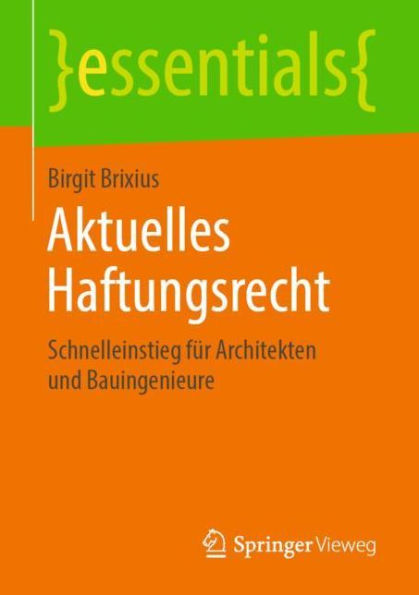 }essentials{

Birgit Brixius

Aktuelles Haftungsrecht

Schnelleinstieg für Architekten und Bauingenieure

Springer Vieweg